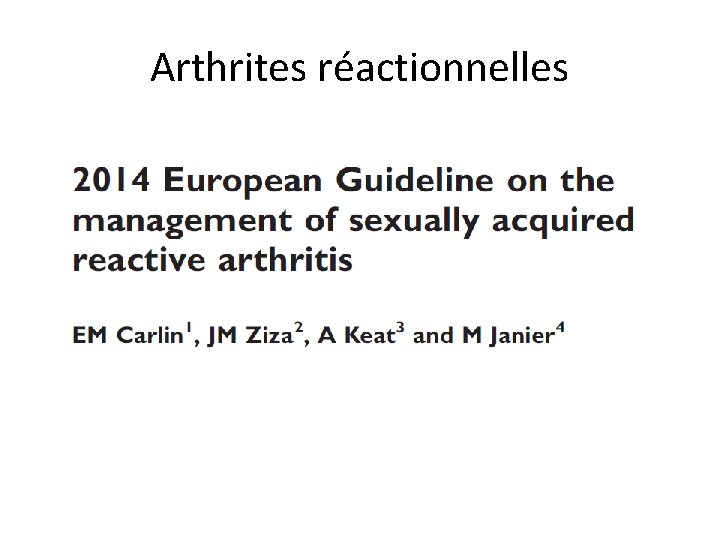 Arthrites réactionnelles

2014 European Guideline on the management of sexually acquired reactive arthritis

EM Carlin$^1$, JM Ziza$^2$, A Keat$^3$ and M Janier$^4$